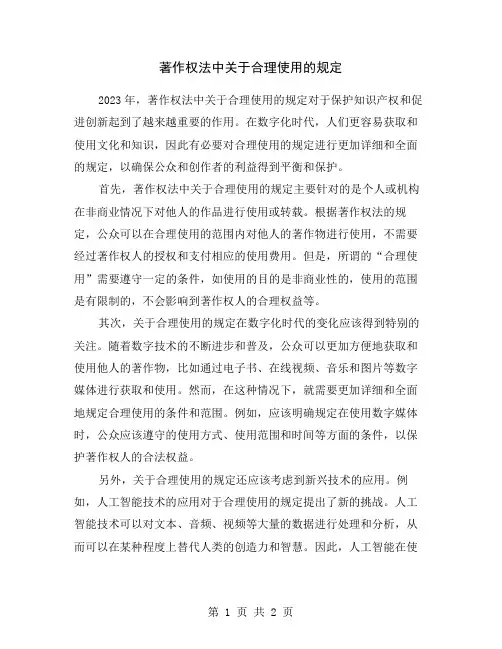 著作权法中关于合理使用的规定

2023年，著作权法中关于合理使用的规定对于保护知识产权和促进创新起到了越来越重要的作用。在数字化时代，人们更容易获取和使用文化和知识，因此有必要对合理使用的规定进行更加详细和全面的规定，以确保公众和创作者的利益得到平衡和保护。

首先，著作权法中关于合理使用的规定主要针对的是个人或机构在非商业情况下对他人的作品进行使用或转载。根据著作权法的规定，公众可以在合理使用的范围内对他人的著作物进行使用，不需要经过著作权人的授权和支付相应的使用费用。但是，所谓的“合理使用”需要遵守一定的条件，如使用的目的是非商业性的，使用的范围是有限制的，不会影响到著作权人的合理权益等。

其次，关于合理使用的规定在数字化时代的变化应该得到特别的关注。随着数字技术的不断进步和普及，公众可以更加方便地获取和使用他人的著作物，比如通过电子书、在线视频、音乐和图片等数字媒体进行获取和使用。然而，在这种情况下，就需要更加详细和全面地规定合理使用的条件和范围。例如，应该明确规定在使用数字媒体时，公众应该遵守的使用方式、使用范围和时间等方面的条件，以保护著作权人的合法权益。

另外，关于合理使用的规定还应该考虑到新兴技术的应用。例如，人工智能技术的应用对于合理使用的规定提出了新的挑战。人工智能技术可以对文本、音频、视频等大量的数据进行处理和分析，从而可以在某种程度上替代人类的创造力和智慧。因此，人工智能在使

第 1 页 共 2 页